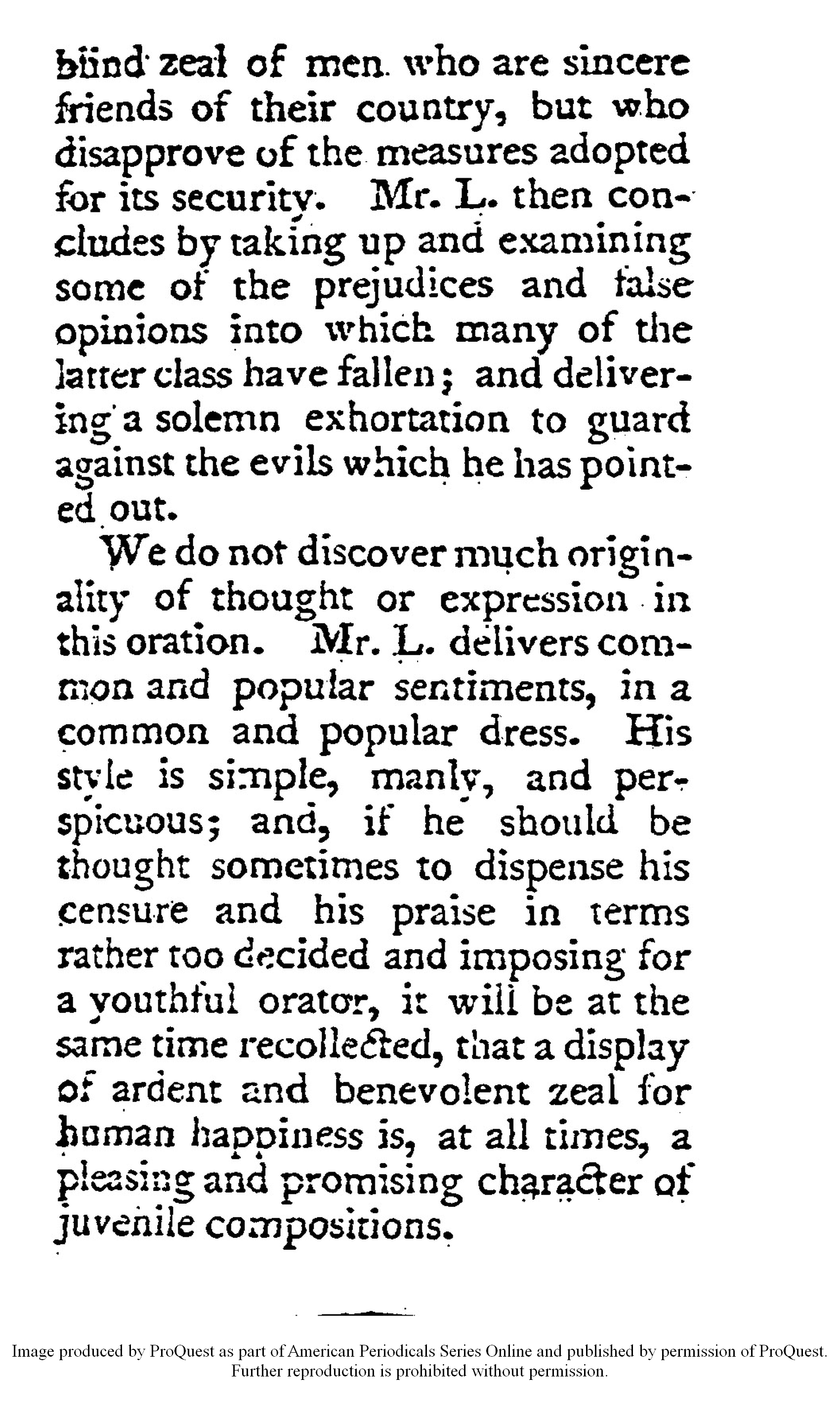 blind zeal of men who are sincere friends of their country, but who disapprove of the measures adopted for its security. Mr. L. then concludes by taking up and examining some of the prejudices and false opinions into which many of the latter class have fallen; and delivering a solemn exhortation to guard against the evils which he has pointed out.

We do not discover much originality of thought or expression in this oration. Mr. L. delivers common and popular sentiments, in a common and popular dress. His style is simple, manly, and perspicuous; and, if he should be thought sometimes to dispense his censure and his praise in terms rather too decided and imposing for a youthful orator, it will be at the same time recollected, that a display of ardent and benevolent zeal for human happiness is, at all times, a pleasing and promising character of juvenile compositions.

Image produced by ProQuest as part of American Periodicals Series Online and published by permission of ProQuest. Further reproduction is prohibited without permission.